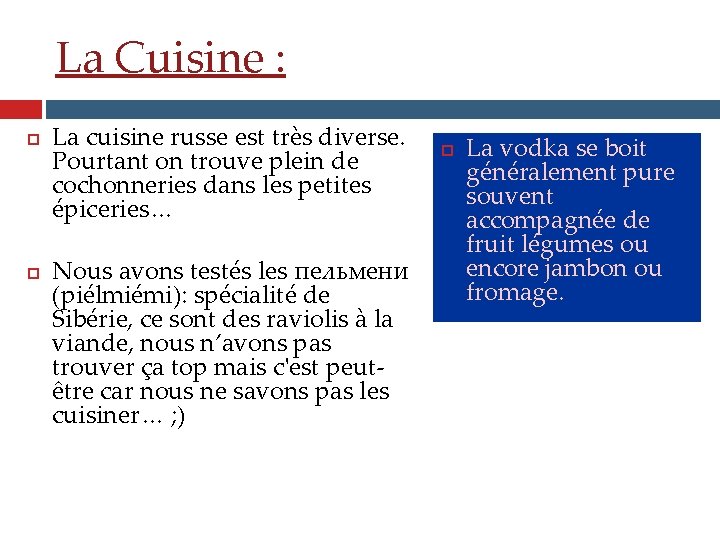 La Cuisine :

La cuisine russe est très diverse. Pourtant on trouve plein de cochonneries dans les petites épiceries…

Nous avons testés les пельмени (piélmiémi): spécialité de Sibérie, ce sont des raviolis à la viande, nous n'avons pas trouver ça top mais c'est peut-être car nous ne savons pas les cuisiner… ;)

La vodka se boit généralement pure souvent accompagnée de fruit légumes ou encore jambon ou fromage.